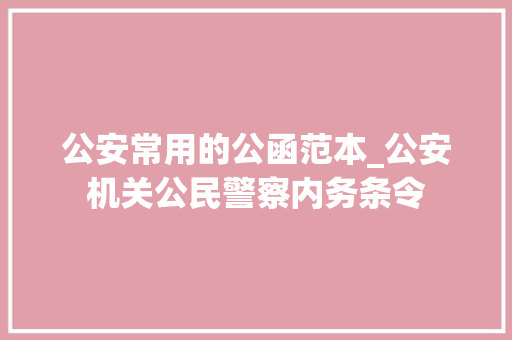 公安常用的公函范本_公安机关公民警察内务条令